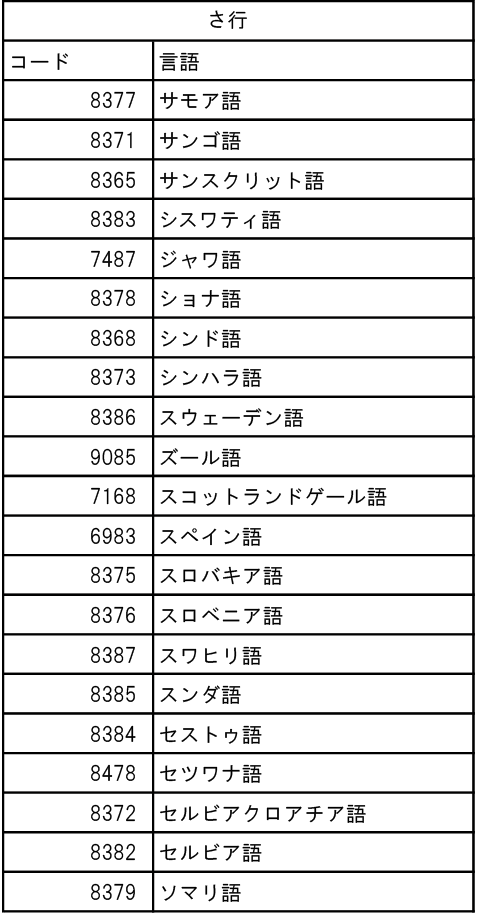 | さ行 | |
|---|---|
| コード | 言語 |
| 8377 | サモア語 |
| 8371 | サンゴ語 |
| 8365 | サンスクリット語 |
| 8383 | シスワティ語 |
| 7487 | ジャワ語 |
| 8378 | ショナ語 |
| 8368 | シンド語 |
| 8373 | シンハラ語 |
| 8386 | スウェーデン語 |
| 9085 | ズール語 |
| 7168 | スコットランドゲール語 |
| 6983 | スペイン語 |
| 8375 | スロバキア語 |
| 8376 | スロベニア語 |
| 8387 | スワヒリ語 |
| 8385 | スンダ語 |
| 8384 | セストゥ語 |
| 8478 | セツワナ語 |
| 8372 | セルビアクロアチア語 |
| 8382 | セルビア語 |
| 8379 | ソマリ語 |